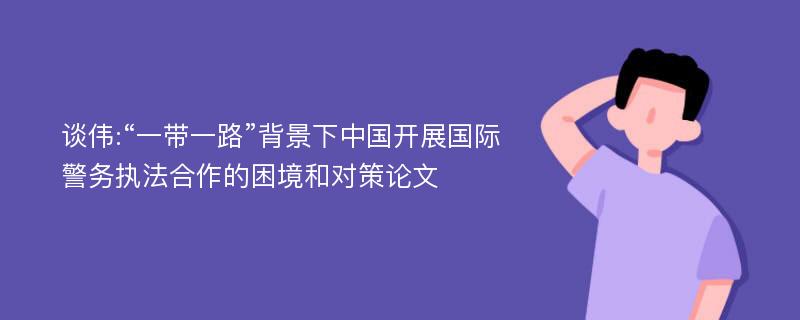 谈伟:“一带一路”背景下中国开展国际警务执法合作的困境和对策论文